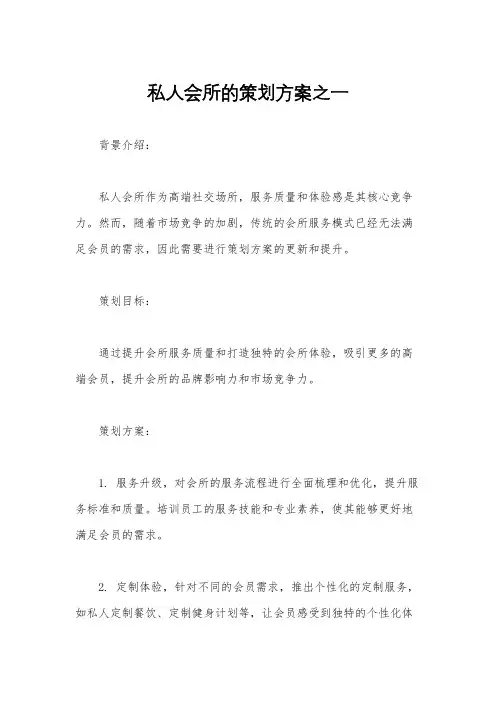 私人会所的策划方案之一

背景介绍：

私人会所作为高端社交场所，服务质量和体验感是其核心竞争力。然而，随着市场竞争的加剧，传统的会所服务模式已经无法满足会员的需求，因此需要进行策划方案的更新和提升。

策划目标：

通过提升会所服务质量和打造独特的会所体验，吸引更多的高端会员，提升会所的品牌影响力和市场竞争力。

策划方案：

1. 服务升级，对会所的服务流程进行全面梳理和优化，提升服务标准和质量。培训员工的服务技能和专业素养，使其能够更好地满足会员的需求。

2. 定制体验，针对不同的会员需求，推出个性化的定制服务，如私人定制餐饮、定制健身计划等，让会员感受到独特的个性化体